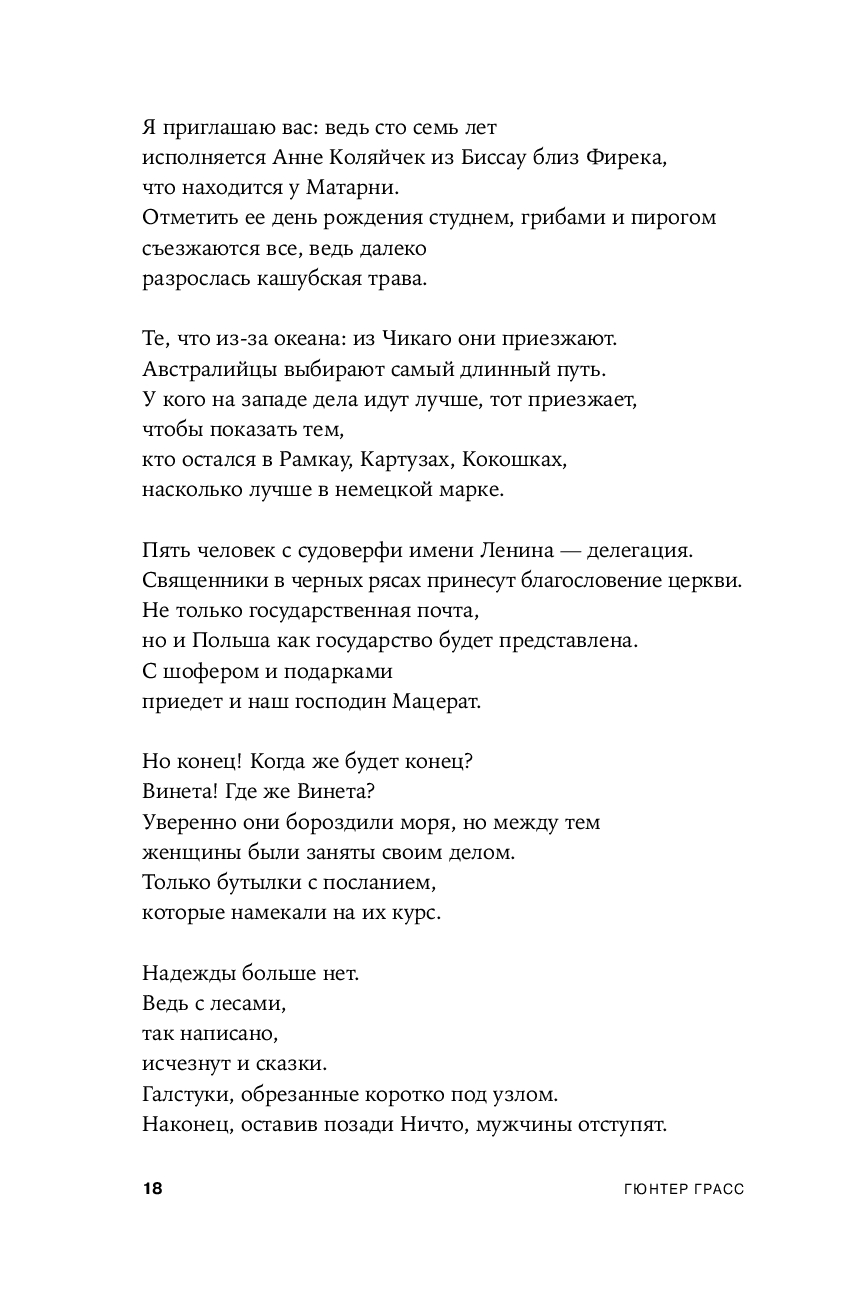 Я приглашаю вас: ведь сто семь лет
исполняется Анне Коляйчек из Биссау близ Фирека,
что находится у Матарни.
Отметить ее день рождения студнем, грибами и пирогом
съезжаются все, ведь далеко
разрослась кашубская трава.

Те, что из-за океана: из Чикаго они приезжают.
Австралийцы выбирают самый длинный путь.
У кого на западе дела идут лучше, тот приезжает,
чтобы показать тем,
кто остался в Рамкау, Картузах, Кокошках,
насколько лучше в немецкой марке.

Пять человек с судоверфи имени Ленина — делегация.
Священники в черных рясах принесут благословение церкви.
Не только государственная почта,
но и Польша как государство будет представлена.
С шофером и подарками
приедет и наш господин Мацерат.

Но конец! Когда же будет конец?
Винета! Где же Винета?
Уверенно они бороздили моря, но между тем
женщины были заняты своим делом.
Только бутылки с посланием,
которые намекали на их курс.

Надежды больше нет.
Ведь с лесами,
так написано,
исчезнут и сказки.
Галстуки, обрезанные коротко под узлом.
Наконец, оставив позади Ничто, мужчины отступят.

18 ГЮНТЕР ГРАСС